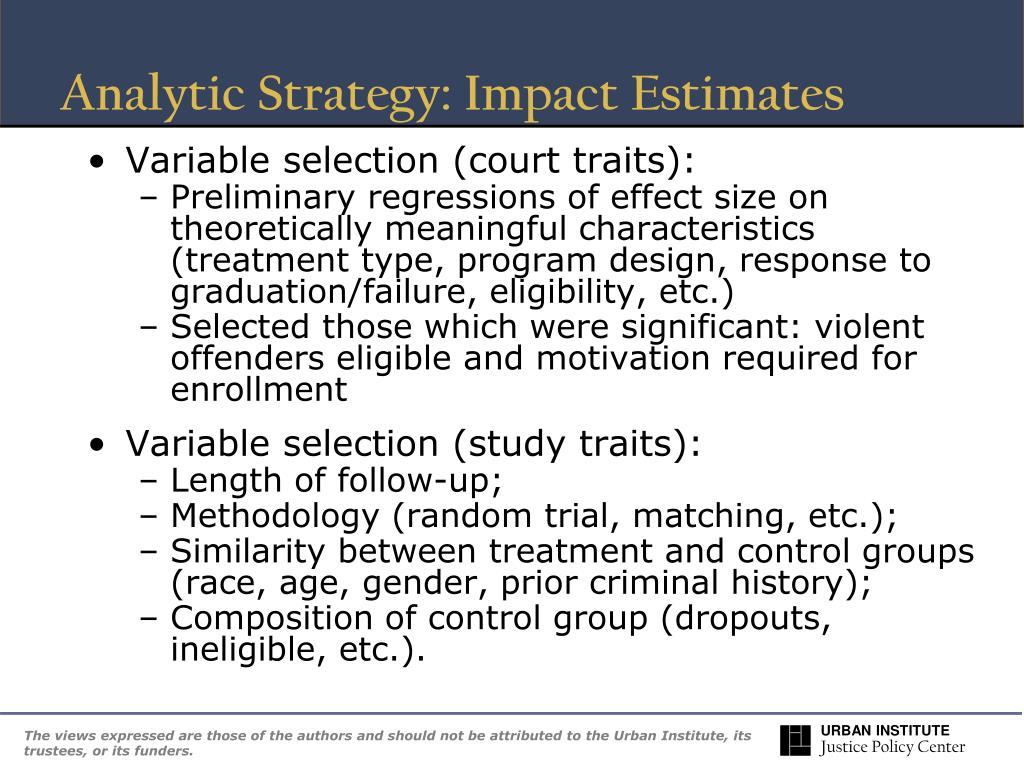 Analytic Strategy: Impact Estimates

• Variable selection (court traits):
– Preliminary regressions of effect size on theoretically meaningful characteristics (treatment type, program design, response to graduation/failure, eligibility, etc.)
– Selected those which were significant: violent offenders eligible and motivation required for enrollment

• Variable selection (study traits):
– Length of follow-up;
– Methodology (random trial, matching, etc.);
– Similarity between treatment and control groups (race, age, gender, prior criminal history);
– Composition of control group (dropouts, ineligible, etc.).

The views expressed are those of the authors and should not be attributed to the Urban Institute, its trustees, or its funders.

URBAN INSTITUTE
Justice Policy Center